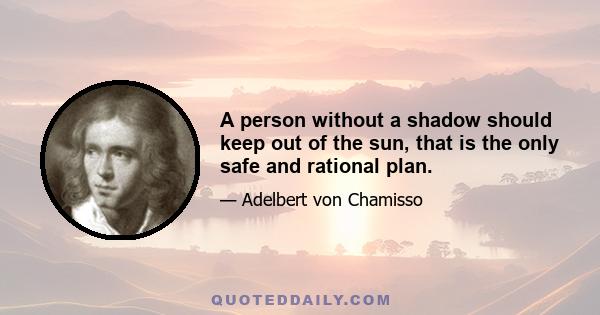 A person without a shadow should keep out of the sun, that is the only safe and rational plan.

— Adelbert von Chamisso

QUOTEDDAILY.COM